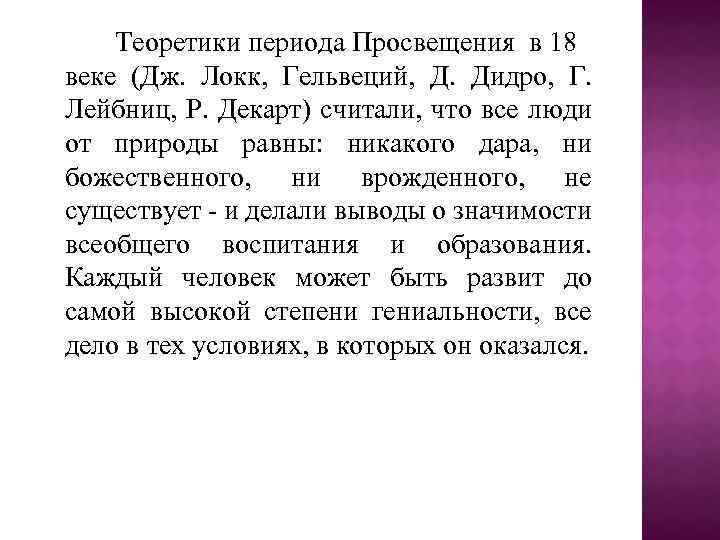 Теоретики периода Просвещения в 18 веке (Дж. Локк, Гельвеций, Д. Дидро, Г. Лейбниц, Р. Декарт) считали, что все люди от природы равны: никакого дара, ни божественного, ни врожденного, не существует - и делали выводы о значимости всеобщего воспитания и образования. Каждый человек может быть развит до самой высокой степени гениальности, все дело в тех условиях, в которых он оказался.